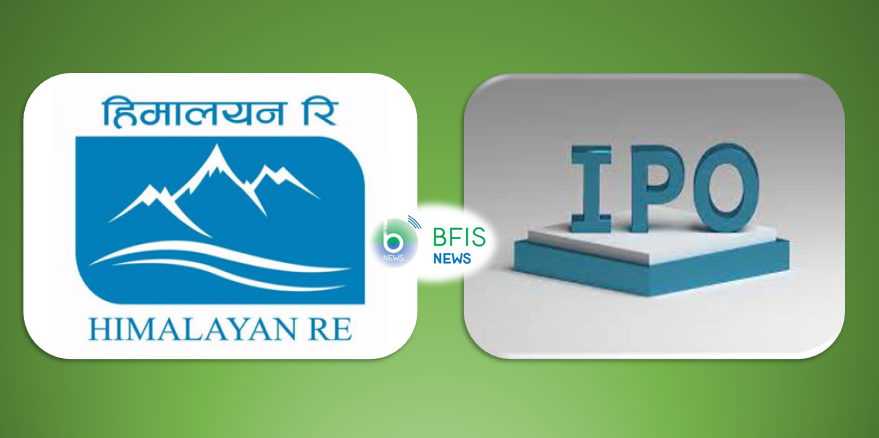 हिमालयन रि

HIMALAYAN RE

b
NEWS
BFIS
NEWS

IPO